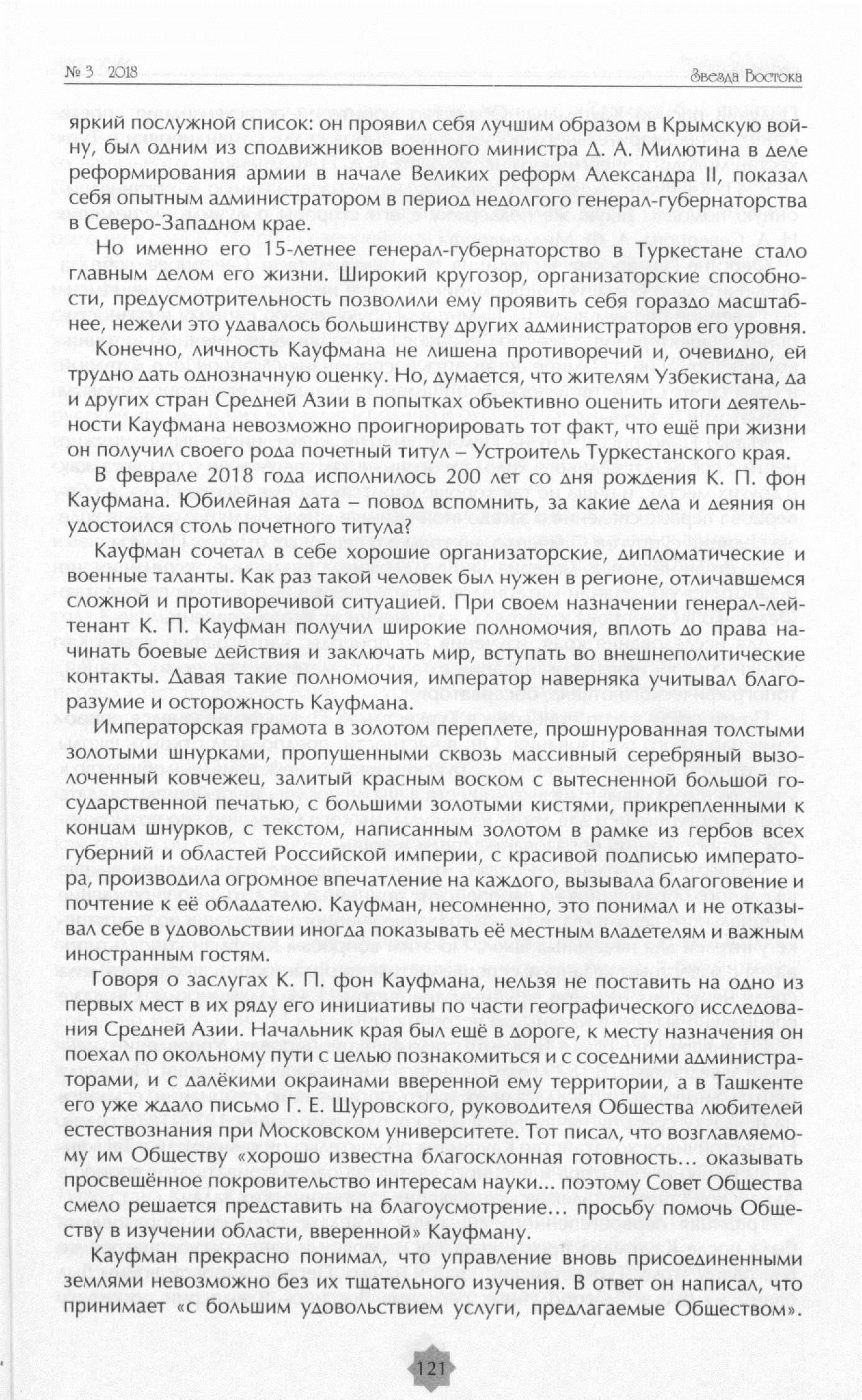 № 3 2018

Звезда Востока

яркий послужной список: он проявил себя лучшим образом в Крымскую войну, был одним из сподвижников военного министра Д. А. Милютина в деле реформирования армии в начале Великих реформ Александра II, показал себя опытным администратором в период недолгого генерал-губернаторства в Северо-Западном крае.

Но именно его 15-летнее генерал-губернаторство в Туркестане стало главным делом его жизни. Широкий кругозор, организаторские способности, предусмотрительность позволили ему проявить себя гораздо масштабнее, нежели это удавалось большинству других администраторов его уровня.

Конечно, личность Кауфмана не лишена противоречий и, очевидно, ей трудно дать однозначную оценку. Но, думается, что жителям Узбекистана, да и других стран Средней Азии в попытках объективно оценить итоги деятельности Кауфмана невозможно проигнорировать тот факт, что ещё при жизни он получил своего рода почетный титул – Устроитель Туркестанского края.

В феврале 2018 года исполнилось 200 лет со дня рождения К. П. фон Кауфмана. Юбилейная дата – повод вспомнить, за какие дела и деяния он удостоился столь почетного титула?

Кауфман сочетал в себе хорошие организаторские, дипломатические и военные таланты. Как раз такой человек был нужен в регионе, отличавшемся сложной и противоречивой ситуацией. При своем назначении генерал-лейтенант К. П. Кауфман получил широкие полномочия, вплоть до права начинать боевые действия и заключать мир, вступать во внешнеполитические контакты. Давая такие полномочия, император наверняка учитывал благоразумие и осторожность Кауфмана.

Императорская грамота в золотом переплете, прошнурованная толстыми золотыми шнурками, пропущенными сквозь массивный серебряный вызолоченный ковчежец, залитый красным воском с вытесненной большой государственной печатью, с большими золотыми кистями, прикрепленными к концам шнурков, с текстом, написанным золотом в рамке из гербов всех губерний и областей Российской империи, с красивой подписью императора, производила огромное впечатление на каждого, вызывала благоговение и почтение к её обладателю. Кауфман, несомненно, это понимал и не отказывал себе в удовольствии иногда показывать её местным владетелям и важным иностранным гостям.

Говоря о заслугах К. П. фон Кауфмана, нельзя не поставить на одно из первых мест в их ряду его инициативы по части географического исследования Средней Азии. Начальник края был ещё в дороге, к месту назначения он поехал по окольному пути с целью познакомиться и с соседними администраторами, и с далёкими окраинами вверенной ему территории, а в Ташкенте его уже ждало письмо Г. Е. Шуровского, руководителя Общества любителей естествознания при Московском университете. Тот писал, что возглавляемому им Обществу «хорошо известна благосклонная готовность… оказывать просвещённое покровительство интересам науки… поэтому Совет Общества смело решается представить на благоусмотрение… просьбу помочь Обществу в изучении области, вверенной» Кауфману.

Кауфман прекрасно понимал, что управление вновь присоединенными землями невозможно без их тщательного изучения. В ответ он написал, что принимает «с большим удовольствием услуги, предлагаемые Обществом».

121